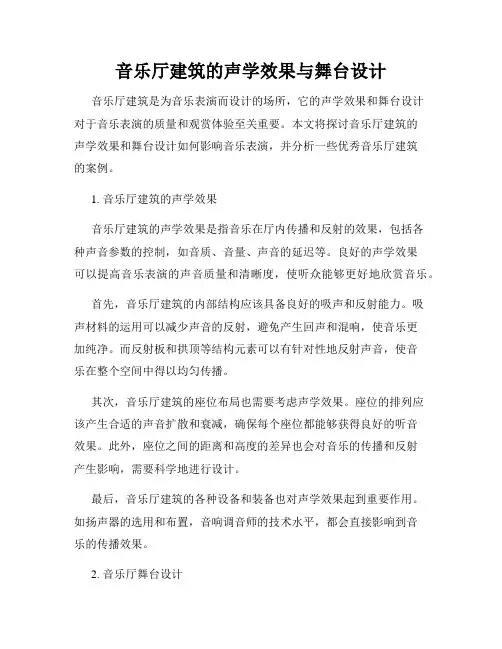 音乐厅建筑的声学效果与舞台设计

音乐厅建筑是为音乐表演而设计的场所，它的声学效果和舞台设计对于音乐表演的质量和观赏体验至关重要。本文将探讨音乐厅建筑的声学效果和舞台设计如何影响音乐表演，并分析一些优秀音乐厅建筑的案例。

1. 音乐厅建筑的声学效果

音乐厅建筑的声学效果是指音乐在厅内传播和反射的效果，包括各种声音参数的控制，如音质、音量、声音的延迟等。良好的声学效果可以提高音乐表演的声音质量和清晰度，使听众能够更好地欣赏音乐。

首先，音乐厅建筑的内部结构应该具备良好的吸声和反射能力。吸声材料的运用可以减少声音的反射，避免产生回声和混响，使音乐更加纯净。而反射板和拱顶等结构元素可以有针对性地反射声音，使音乐在整个空间中得以均匀传播。

其次，音乐厅建筑的座位布局也需要考虑声学效果。座位的排列应该产生合适的声音扩散和衰减，确保每个座位都能够获得良好的听音效果。此外，座位之间的距离和高度的差异也会对音乐的传播和反射产生影响，需要科学地进行设计。

最后，音乐厅建筑的各种设备和装备也对声学效果起到重要作用。如扬声器的选用和布置，音响调音师的技术水平，都会直接影响到音乐的传播效果。

2. 音乐厅舞台设计